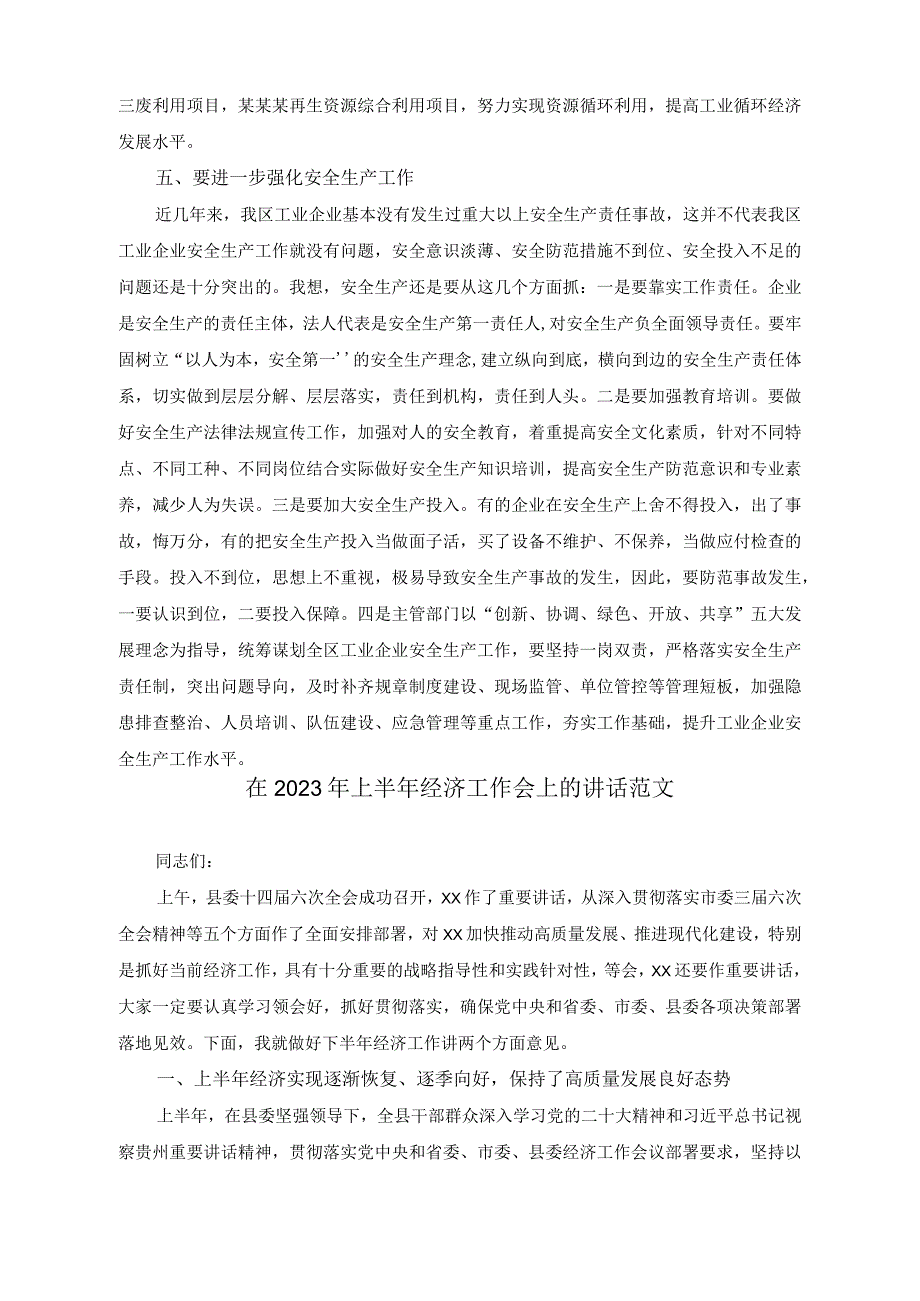 三废利用项目，某某某再生资源综合利用项目，努力实现资源循环利用，提高工业循环经济发展水平。

五、要进一步强化安全生产工作

近几年来，我区工业企业基本没有发生过重大以上安全生产责任事故，这并不代表我区工业企业安全生产工作就没有问题，安全意识淡薄、安全防范措施不到位、安全投入不足的问题还是十分突出的。我想，安全生产还是要从这几个方面抓：一是要靠实工作责任。企业是安全生产的责任主体，法人代表是安全生产第一责任人，对安全生产负全面领导责任。要牢固树立“以人为本，安全第一’’的安全生产理念，建立纵向到底，横向到边的安全生产责任体系，切实做到层层分解、层层落实，责任到机构，责任到人头。二是要加强教育培训。要做好安全生产法律法规宣传工作，加强对人的安全教育，着重提高安全文化素质，针对不同特点、不同工种、不同岗位结合实际做好安全生产知识培训，提高安全生产防范意识和专业素养，减少人为失误。三是要加大安全生产投入。有的企业在安全生产上舍不得投入，出了事故，悔万分，有的把安全生产投入当做面子活，买了设备不维护、不保养，当做应付检查的手段。投入不到位，思想上不重视，极易导致安全生产事故的发生，因此，要防范事故发生，一要认识到位，二要投入保障。四是主管部门以“创新、协调、绿色、开放、共享”五大发展理念为指导，统筹谋划全区工业企业安全生产工作，要坚持一岗双责，严格落实安全生产责任制，突出问题导向，及时补齐规章制度建设、现场监管、单位管控等管理短板，加强隐患排查整治、人员培训、队伍建设、应急管理等重点工作，夯实工作基础，提升工业企业安全生产工作水平。

在2023年上半年经济工作会上的讲话范文

同志们：

上午，县委十四届六次全会成功召开，XX作了重要讲话，从深入贯彻落实市委三届六次全会精神等五个方面作了全面安排部署，对XX加快推动高质量发展、推进现代化建设，特别是抓好当前经济工作，具有十分重要的战略指导性和实践针对性，等会，XX还要作重要讲话，大家一定要认真学习领会好，抓好贯彻落实，确保党中央和省委、市委、县委各项决策部署落地见效。下面，我就做好下半年经济工作讲两个方面意见。

一、上半年经济实现逐渐恢复、逐季向好，保持了高质量发展良好态势

上半年，在县委坚强领导下，全县干部群众深入学习党的二十大精神和习近平总书记视察贵州重要讲话精神，贯彻落实党中央和省委、市委、县委经济工作会议部署要求，坚持以